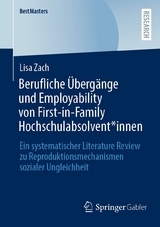 BestMasters

RESEARCH

Lisa Zach

Berufliche Übergänge und Employability von First-in-Family Hochschulabsolvent*innen

Ein systematischer Literature Review zu Reproduktionsmechanismen sozialer Ungleichheit

Springer Gabler